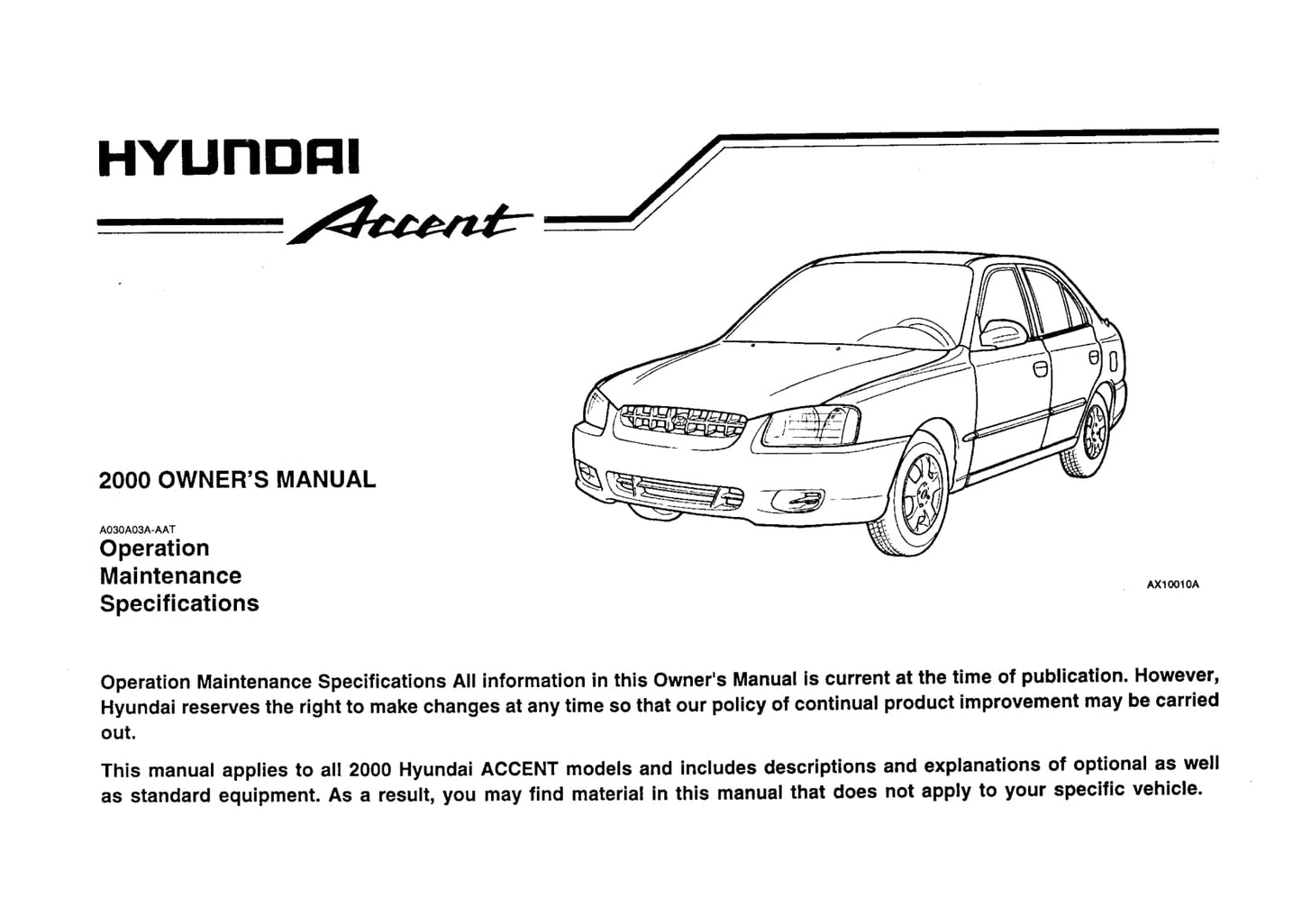 HYUNDAI

Accent

2000 OWNER'S MANUAL

A030A03A-AAT
Operation
Maintenance
Specifications

AX10010A

Operation Maintenance Specifications All information in this Owner's Manual is current at the time of publication. However, Hyundai reserves the right to make changes at any time so that our policy of continual product improvement may be carried out.

This manual applies to all 2000 Hyundai ACCENT models and includes descriptions and explanations of optional as well as standard equipment. As a result, you may find material in this manual that does not apply to your specific vehicle.